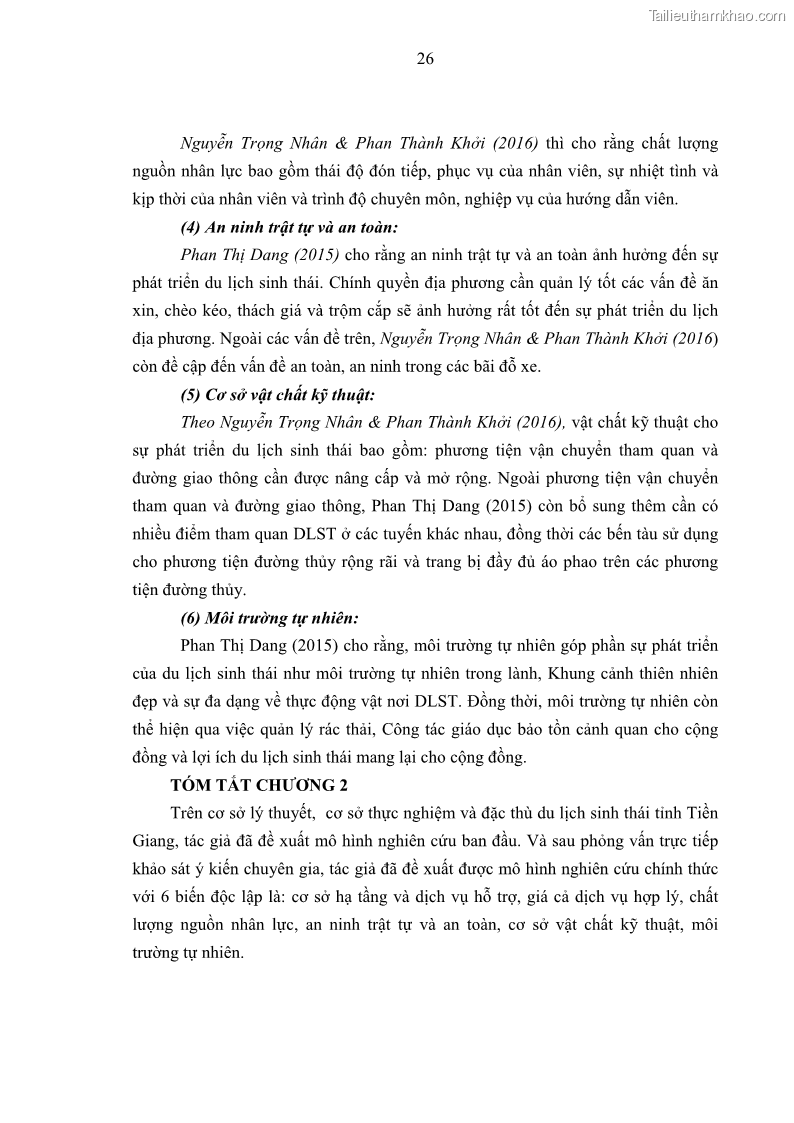 Tailieuthamkhao.com

26

Nguyễn Trọng Nhân & Phan Thành Khởi (2016) thì cho rằng chất lượng nguồn nhân lực bao gồm thái độ đón tiếp, phục vụ của nhân viên, sự nhiệt tình và kịp thời của nhân viên và trình độ chuyên môn, nghiệp vụ của hướng dẫn viên.

(4) An ninh trật tự và an toàn:

Phan Thị Dang (2015) cho rằng an ninh trật tự và an toàn ảnh hưởng đến sự phát triển du lịch sinh thái. Chính quyền địa phương cần quản lý tốt các vấn đề ăn xin, chèo kéo, thách giá và trộm cắp sẽ ảnh hưởng rất tốt đến sự phát triển du lịch địa phương. Ngoài các vấn đề trên, Nguyễn Trọng Nhân & Phan Thành Khởi (2016) còn đề cập đến vấn đề an toàn, an ninh trong các bãi đỗ xe.

(5) Cơ sở vật chất kỹ thuật:

Theo Nguyễn Trọng Nhân & Phan Thành Khởi (2016), vật chất kỹ thuật cho sự phát triển du lịch sinh thái bao gồm: phương tiện vận chuyển tham quan và đường giao thông cần được nâng cấp và mở rộng. Ngoài phương tiện vận chuyển tham quan và đường giao thông, Phan Thị Dang (2015) còn bổ sung thêm cần có nhiều điểm tham quan DLST ở các tuyến khác nhau, đồng thời các bến tàu sử dụng cho phương tiện đường thủy rộng rãi và trang bị đầy đủ áo phao trên các phương tiện đường thủy.

(6) Môi trường tự nhiên:

Phan Thị Dang (2015) cho rằng, môi trường tự nhiên góp phần sự phát triển của du lịch sinh thái như môi trường tự nhiên trong lành, Khung cảnh thiên nhiên đẹp và sự đa dạng về thực động vật nơi DLST. Đồng thời, môi trường tự nhiên còn thể hiện qua việc quản lý rác thải, Công tác giáo dục bảo tồn cảnh quan cho cộng đồng và lợi ích du lịch sinh thái mang lại cho cộng đồng.

TÓM TẮT CHƯƠNG 2

Trên cơ sở lý thuyết, cơ sở thực nghiệm và đặc thù du lịch sinh thái tỉnh Tiền Giang, tác giả đã đề xuất mô hình nghiên cứu ban đầu. Và sau phỏng vấn trực tiếp khảo sát ý kiến chuyên gia, tác giả đã đề xuất được mô hình nghiên cứu chính thức với 6 biến độc lập là: cơ sở hạ tầng và dịch vụ hỗ trợ, giá cả dịch vụ hợp lý, chất lượng nguồn nhân lực, an ninh trật tự và an toàn, cơ sở vật chất kỹ thuật, môi trường tự nhiên.